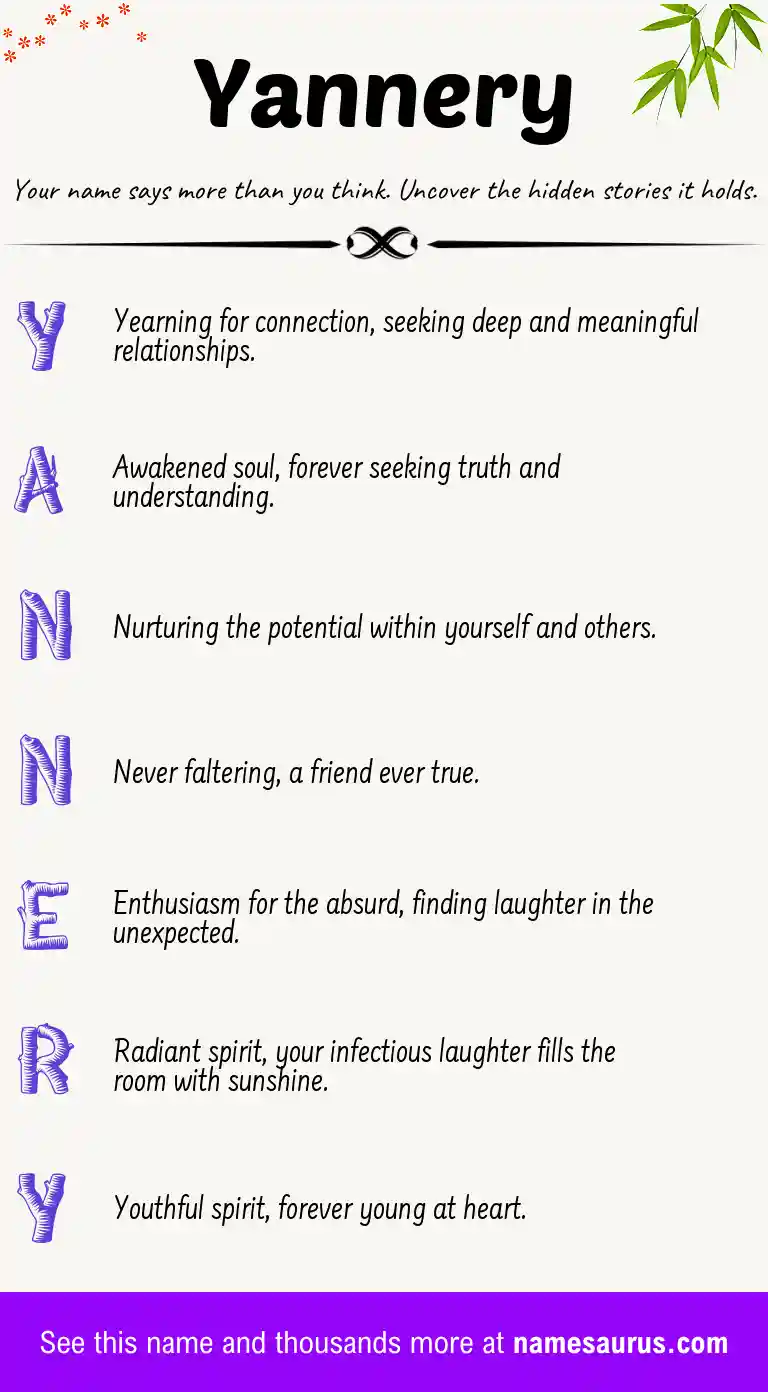 Yannery

Your name says more than you think. Uncover the hidden stories it holds.

Y Yearning for connection, seeking deep and meaningful relationships.

A Awakened soul, forever seeking truth and understanding.

N Nurturing the potential within yourself and others.

N Never faltering, a friend ever true.

E Enthusiasm for the absurd, finding laughter in the unexpected.

R Radiant spirit, your infectious laughter fills the room with sunshine.

Y Youthful spirit, forever young at heart.

See this name and thousands more at namesaurus.com